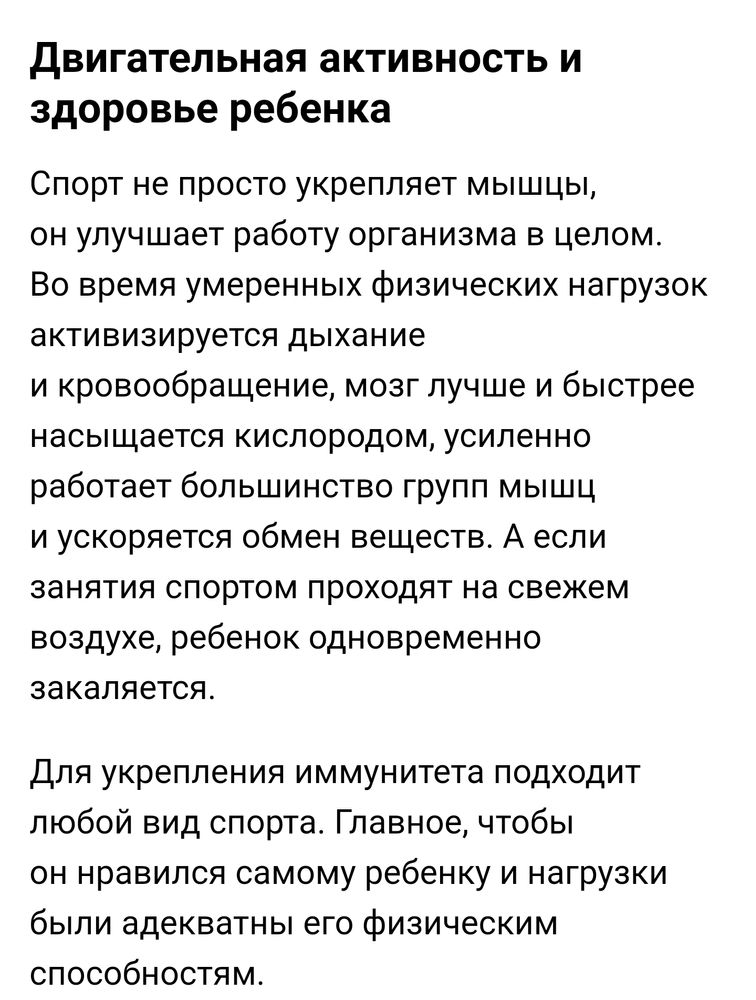 Двигательная активность и здоровье ребенка

Спорт не просто укрепляет мышцы, он улучшает работу организма в целом. Во время умеренных физических нагрузок активизируется дыхание и кровообращение, мозг лучше и быстрее насыщается кислородом, усиленно работает большинство групп мышц и ускоряется обмен веществ. А если занятия спортом проходят на свежем воздухе, ребенок одновременно закаляется.

Для укрепления иммунитета подходит любой вид спорта. Главное, чтобы он нравился самому ребенку и нагрузки были адекватны его физическим способностям.